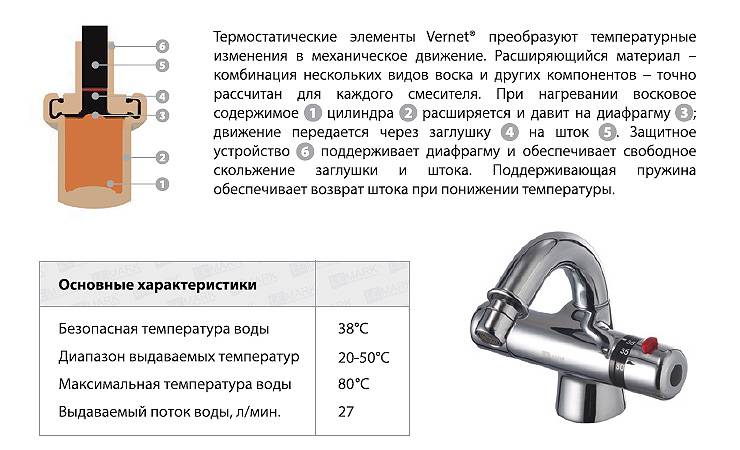 6
5
4
3
2
1

Термостатические элементы Vernet® преобразуют температурные изменения в механическое движение. Расширяющийся материал – комбинация нескольких видов воска и других компонентов – точно рассчитан для каждого смесителя. При нагревании восковое содержимое 1 цилиндра 2 расширяется и давит на диафрагму 3; движение передается через заглушку 4 на шток 5. Защитное устройство 6 поддерживает диафрагму и обеспечивает свободное скольжение заглушки и штока. Поддерживающая пружина обеспечивает возврат штока при понижении температуры.

| Основные характеристики | |
|---|---|
| Безопасная температура воды | 38°C |
| Диапазон выдаваемых температур | 20-50°C |
| Максимальная температура воды | 80°C |
| Выдаваемый поток воды, л/мин. | 27 |

38
35
30